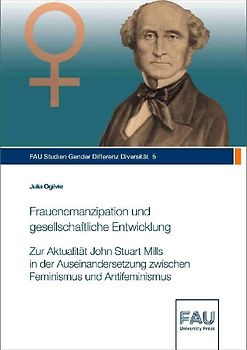 FAU Studien Gender Differenz Diversität 5

Julia Ogilvie

Frauenemanzipation und gesellschaftliche Entwicklung

Zur Aktualität John Stuart Mills in der Auseinandersetzung zwischen Feminismus und Antifeminismus

FAU
University Press